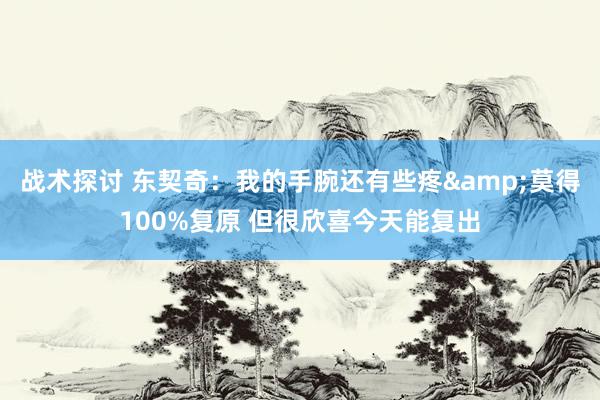 战术探讨 东契奇：我的手腕还有些疼&amp;莫得100%复原 但很欣喜今天能复出